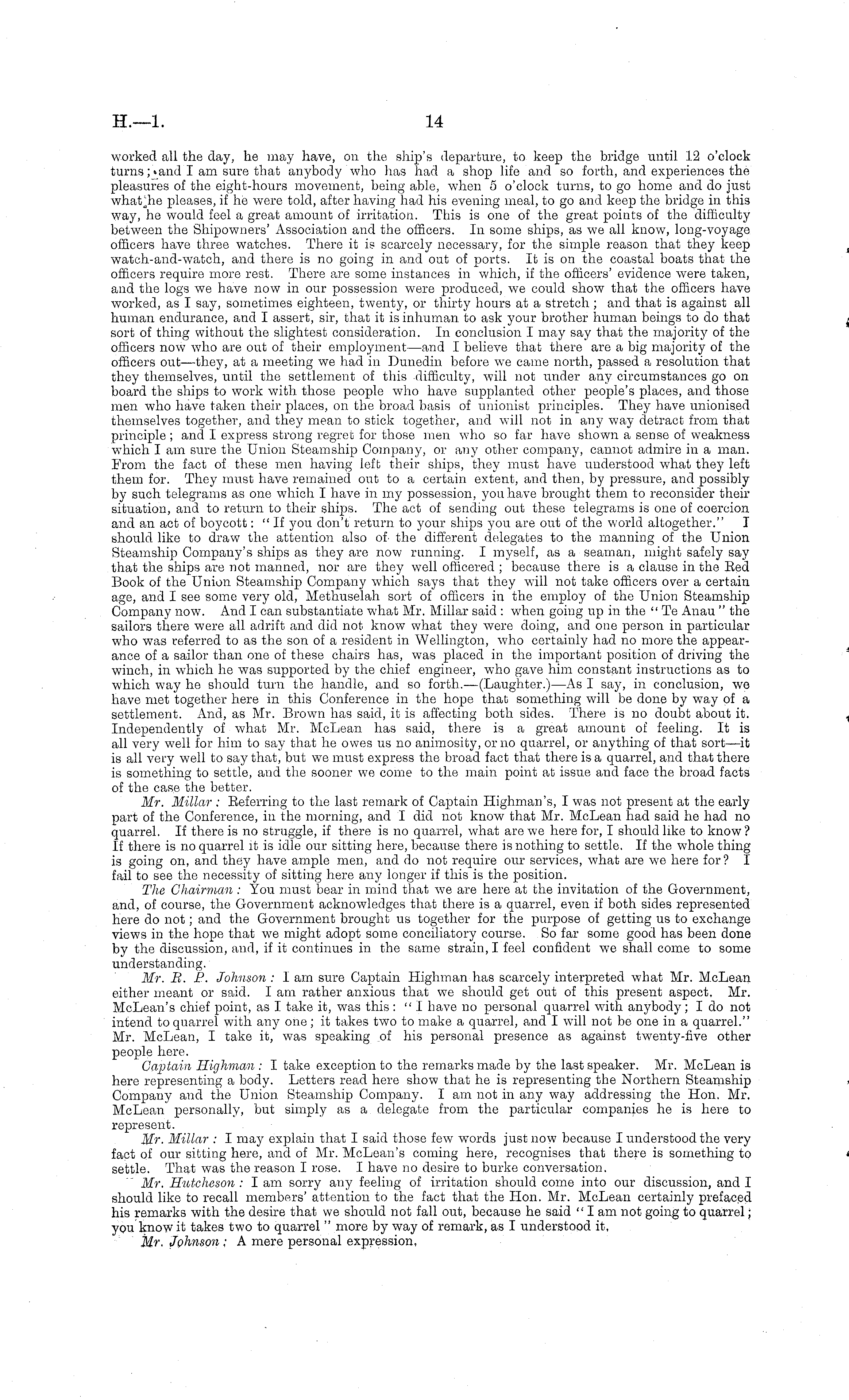 H.—1.

14

worked all the day, he may have, on the ship's departure, to keep the bridge until 12 o'clock turns; and I am sure that anybody who has had a shop life and so forth, and experiences the pleasures of the eight-hours movement, being able, when 5 o'clock turns, to go home and do just what he pleases, if he were told, after having had his evening meal, to go and keep the bridge in this way, he would feel a great amount of irritation. This is one of the great points of the difficulty between the Shipowners' Association and the officers. In some ships, as we all know, long-voyage officers have three watches. There it is scarcely necessary, for the simple reason that they keep watch-and-watch, and there is no going in and out of ports. It is on the coastal boats that the officers require more rest. There are some instances in which, if the officers' evidence were taken, and the logs we have now in our possession were produced, we could show that the officers have worked, as I say, sometimes eighteen, twenty, or thirty hours at a stretch; and that is against all human endurance, and I assert, sir, that it is inhuman to ask your brother human beings to do that sort of thing without the slightest consideration. In conclusion I may say that the majority of the officers now who are out of their employment—and I believe that there are a big majority of the officers out—they, at a meeting we had in Dunedin before we came north, passed a resolution that they themselves, until the settlement of this difficulty, will not under any circumstances go on board the ships to work with those people who have supplanted other people's places, and those men who have taken their places, on the broad basis of unionist principles. They have unionised themselves together, and they mean to stick together, and will not in any way detract from that principle; and I express strong regret for those men who so far have shown a sense of weakness which I am sure the Union Steamship Company, or any other company, cannot admire in a man. From the fact of these men having left their ships, they must have understood what they left them for. They must have remained out to a certain extent, and then, by pressure, and possibly by such telegrams as one which I have in my possession, you have brought them to reconsider their situation, and to return to their ships. The act of sending out these telegrams is one of coercion and an act of boycott: "If you don't return to your ships you are out of the world altogether." I should like to draw the attention also of the different delegates to the manning of the Union Steamship Company's ships as they are now running. I myself, as a seaman, might safely say that the ships are not manned, nor are they well officered; because there is a clause in the Red Book of the Union Steamship Company which says that they will not take officers over a certain age, and I see some very old, Methuselah sort of officers in the employ of the Union Steamship Company now. And I can substantiate what Mr. Millar said: when going up in the "Te Anau" the sailors there were all adrift and did not know what they were doing, and one person in particular who was referred to as the son of a resident in Wellington, who certainly had no more the appearance of a sailor than one of these chairs has, was placed in the important position of driving the winch, in which he was supported by the chief engineer, who gave him constant instructions as to which way he should turn the handle, and so forth.—(Laughter.)—As I say, in conclusion, we have met together here in this Conference in the hope that something will be done by way of a settlement. And, as Mr. Brown has said, it is affecting both sides. There is no doubt about it. Independently of what Mr. McLean has said, there is a great amount of feeling. It is all very well for him to say that he owes us no animosity, or no quarrel, or anything of that sort—it is all very well to say that, but we must express the broad fact that there is a quarrel, and that there is something to settle, and the sooner we come to the main point at issue and face the broad facts of the case the better.

Mr. Millar: Referring to the last remark of Captain Highman's, I was not present at the early part of the Conference, in the morning, and I did not know that Mr. McLean had said he had no quarrel. If there is no struggle, if there is no quarrel, what are we here for, I should like to know? If there is no quarrel it is idle our sitting here, because there is nothing to settle. If the whole thing is going on, and they have ample men, and do not require our services, what are we here for? I fail to see the necessity of sitting here any longer if this is the position.

The Chairman: You must bear in mind that we are here at the invitation of the Government, and, of course, the Government acknowledges that there is a quarrel, even if both sides represented here do not; and the Government brought us together for the purpose of getting us to exchange views in the hope that we might adopt some conciliatory course. So far some good has been done by the discussion, and, if it continues in the same strain, I feel confident we shall come to some understanding.

Mr. R. P. Johnson: I am sure Captain Highman has scarcely interpreted what Mr. McLean either meant or said. I am rather anxious that we should get out of this present aspect. Mr. McLean's chief point, as I take it, was this: "I have no personal quarrel with anybody; I do not intend to quarrel with any one; it takes two to make a quarrel, and I will not be one in a quarrel." Mr. McLean, I take it, was speaking of his personal presence as against twenty-five other people here.

Captain Highman: I take exception to the remarks made by the last speaker. Mr. McLean is here representing a body. Letters read here show that he is representing the Northern Steamship Company and the Union Steamship Company. I am not in any way addressing the Hon. Mr. McLean personally, but simply as a delegate from the particular companies he is here to represent.

Mr. Millar: I may explain that I said those few words just now because I understood the very fact of our sitting here, and of Mr. McLean's coming here, recognises that there is something to settle. That was the reason I rose. I have no desire to burke conversation.

Mr. Hutcheson: I am sorry any feeling of irritation should come into our discussion, and I should like to recall members' attention to the fact that the Hon. Mr. McLean certainly prefaced his remarks with the desire that we should not fall out, because he said "I am not going to quarrel; you know it takes two to quarrel" more by way of remark, as I understood it.

Mr. Johnson: A mere personal expression.